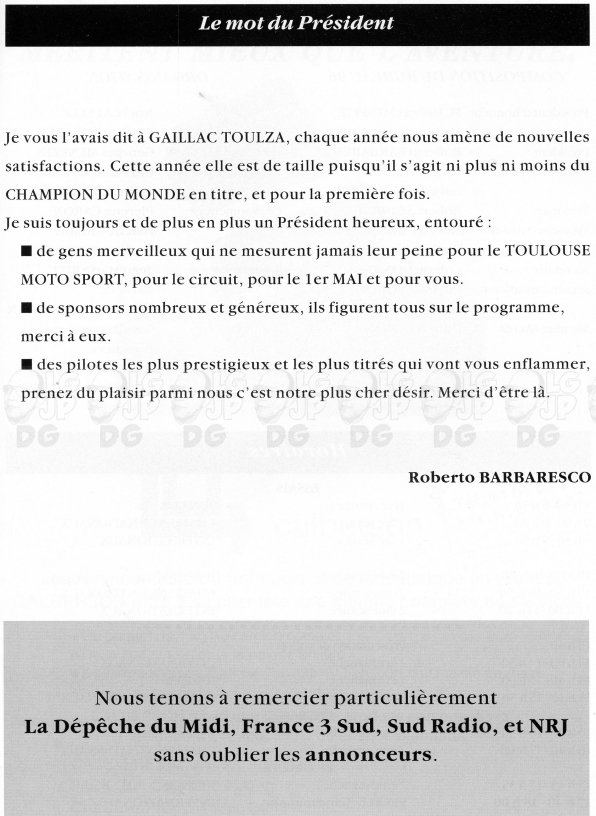 Le mot du Président

Je vous l'avais dit à GAILLAC TOULZA, chaque année nous amène de nouvelles satisfactions. Cette année elle est de taille puisqu'il s'agit ni plus ni moins du CHAMPION DU MONDE en titre, et pour la première fois.
Je suis toujours et de plus en plus un Président heureux, entouré :
■ de gens merveilleux qui ne mesurent jamais leur peine pour le TOULOUSE MOTO SPORT, pour le circuit, pour le 1er MAI et pour vous.
■ de sponsors nombreux et généreux, ils figurent tous sur le programme, merci à eux.
■ des pilotes les plus prestigieux et les plus titrés qui vont vous enflammer, prenez du plaisir parmi nous c'est notre plus cher désir. Merci d'être là.

DG DG DG DG DG DG DG

Roberto BARBARESCO

Nous tenons à remercier particulièrement
La Dépêche du Midi, France 3 Sud, Sud Radio, et NRJ
sans oublier les annonceurs.